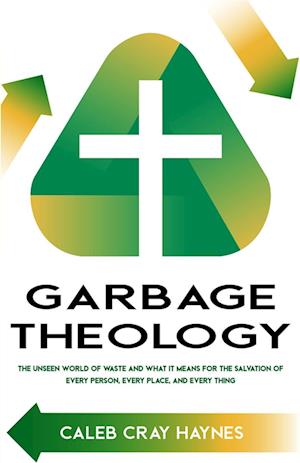 GARBAGE
THEOLOGY

THE UNSEEN WORLD OF WASTE AND WHAT IT MEANS FOR THE SALVATION OF EVERY PERSON, EVERY PLACE, AND EVERY THING

CALEB CRAY HAYNES